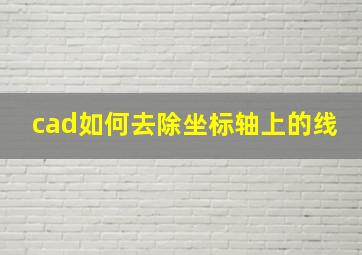 cad如何去除坐标轴上的线